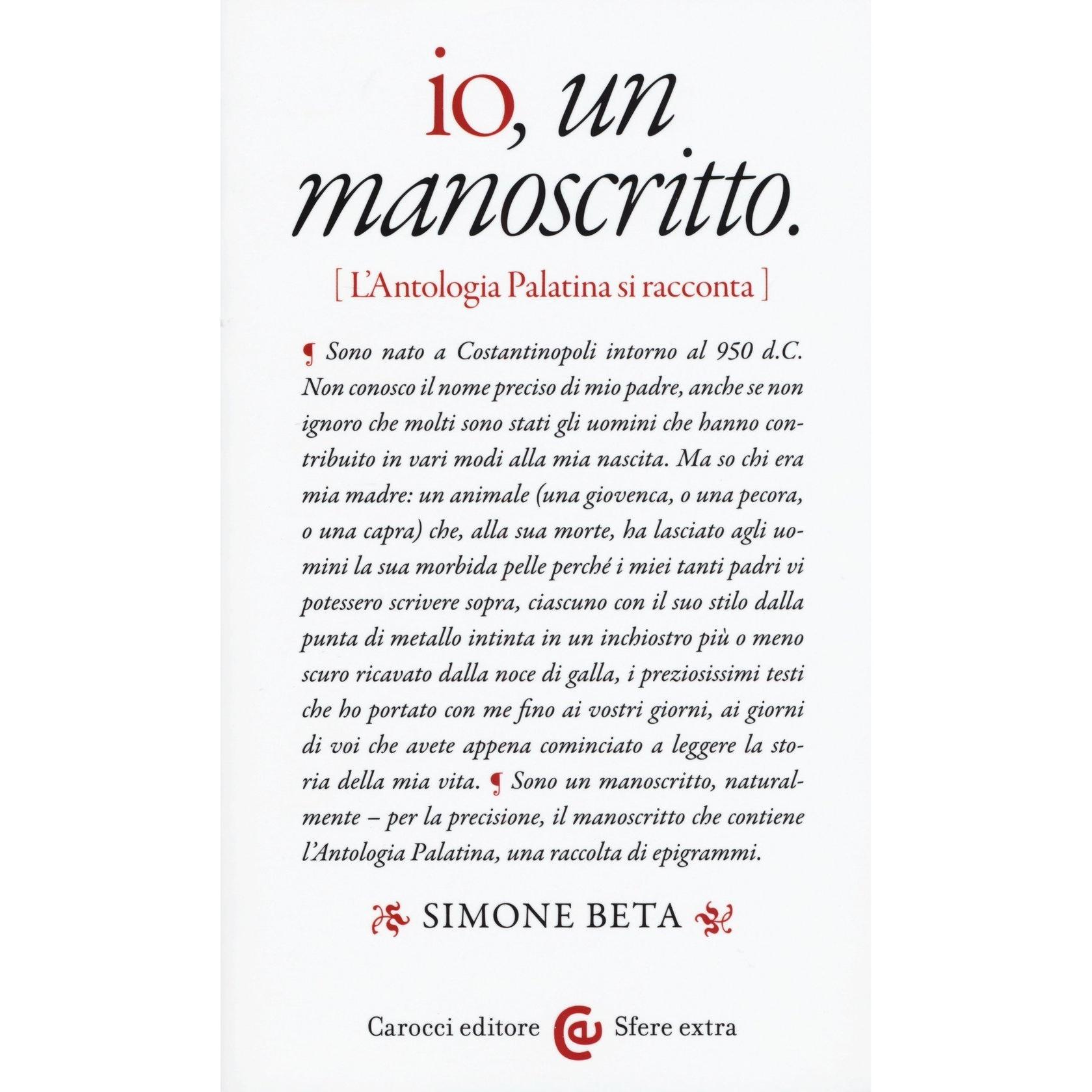 io, un manoscritto.

[ L'Antologia Palatina si racconta ]

¶ Sono nato a Costantinopoli intorno al 950 d.C. Non conosco il nome preciso di mio padre, anche se non ignoro che molti sono stati gli uomini che hanno contribuito in vari modi alla mia nascita. Ma so chi era mia madre: un animale (una giovenca, o una pecora, o una capra) che, alla sua morte, ha lasciato agli uomini la sua morbida pelle perché i miei tanti padri vi potessero scrivere sopra, ciascuno con il suo stilo dalla punta di metallo intinta in un inchiostro più o meno scuro ricavato dalla noce di galla, i preziosissimi testi che ho portato con me fino ai vostri giorni, ai giorni di voi che avete appena cominciato a leggere la storia della mia vita. ¶ Sono un manoscritto, naturalmente – per la precisione, il manoscritto che contiene l'Antologia Palatina, una raccolta di epigrammi.

SIMONE BETA

Carocci editore Sfere extra